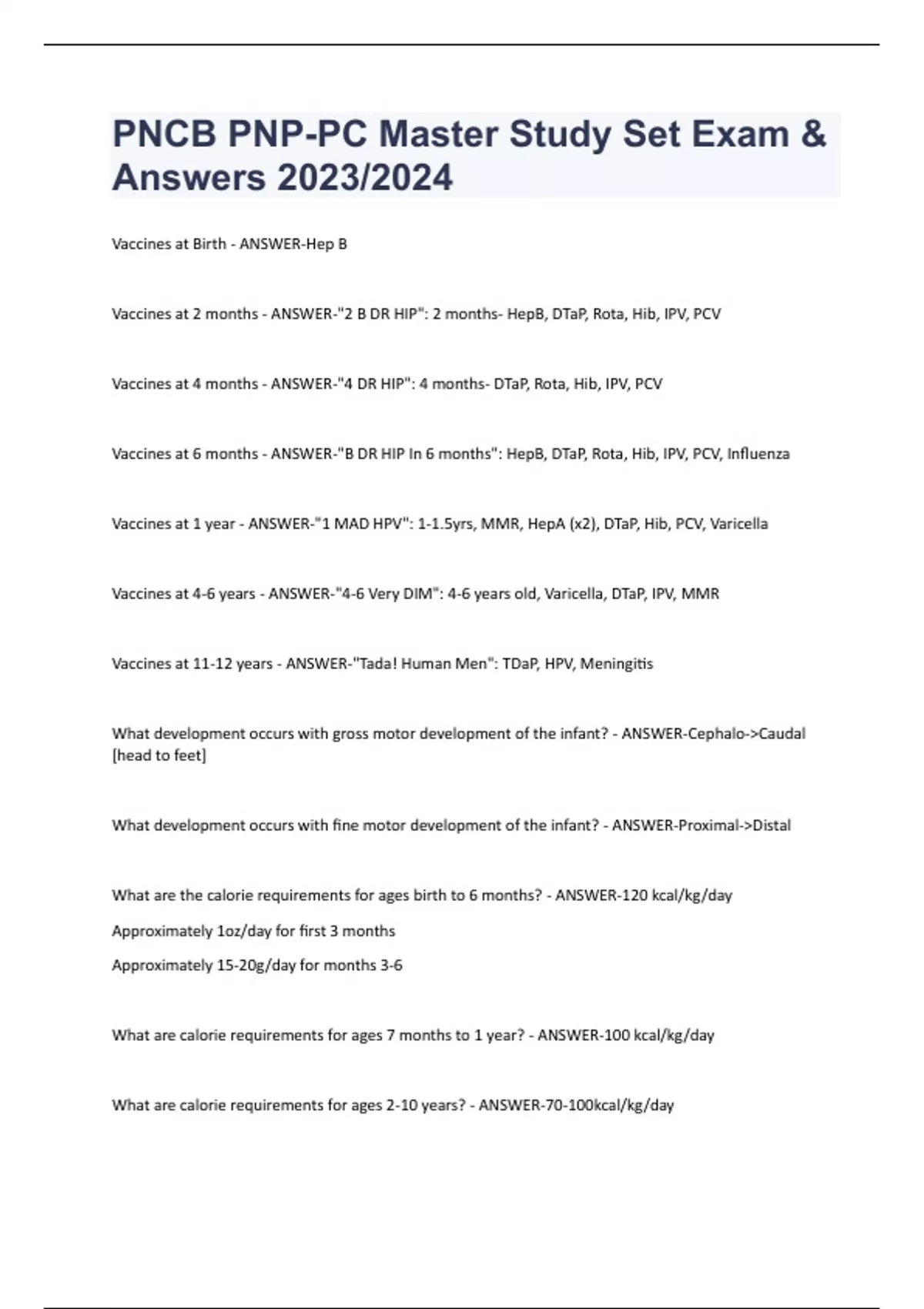 PNCB PNP-PC Master Study Set Exam & Answers 2023/2024

Vaccines at Birth - ANSWER-Hep B

Vaccines at 2 months - ANSWER-"2 B DR HIP": 2 months- HepB, DTaP, Rota, Hib, IPV, PCV

Vaccines at 4 months - ANSWER-"4 DR HIP": 4 months- DTaP, Rota, Hib, IPV, PCV

Vaccines at 6 months - ANSWER-"B DR HIP In 6 months": HepB, DTaP, Rota, Hib, IPV, PCV, Influenza

Vaccines at 1 year - ANSWER-"1 MAD HPV": 1-1.5yrs, MMR, HepA (x2), DTaP, Hib, PCV, Varicella

Vaccines at 4-6 years - ANSWER-"4-6 Very DIM": 4-6 years old, Varicella, DTaP, IPV, MMR

Vaccines at 11-12 years - ANSWER-"Tada! Human Men": TDaP, HPV, Meningitis

What development occurs with gross motor development of the infant? - ANSWER-Cephalo->Caudal [head to feet]

What development occurs with fine motor development of the infant? - ANSWER-Proximal->Distal

What are the calorie requirements for ages birth to 6 months? - ANSWER-120 kcal/kg/day

Approximately 1oz/day for first 3 months

Approximately 15-20g/day for months 3-6

What are calorie requirements for ages 7 months to 1 year? - ANSWER-100 kcal/kg/day

What are calorie requirements for ages 2-10 years? - ANSWER-70-100kcal/kg/day